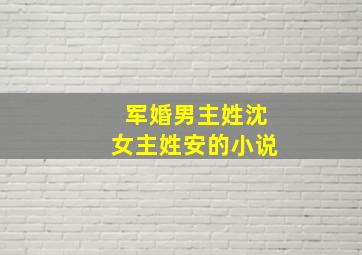 军婚男主姓沈
女主姓安的小说